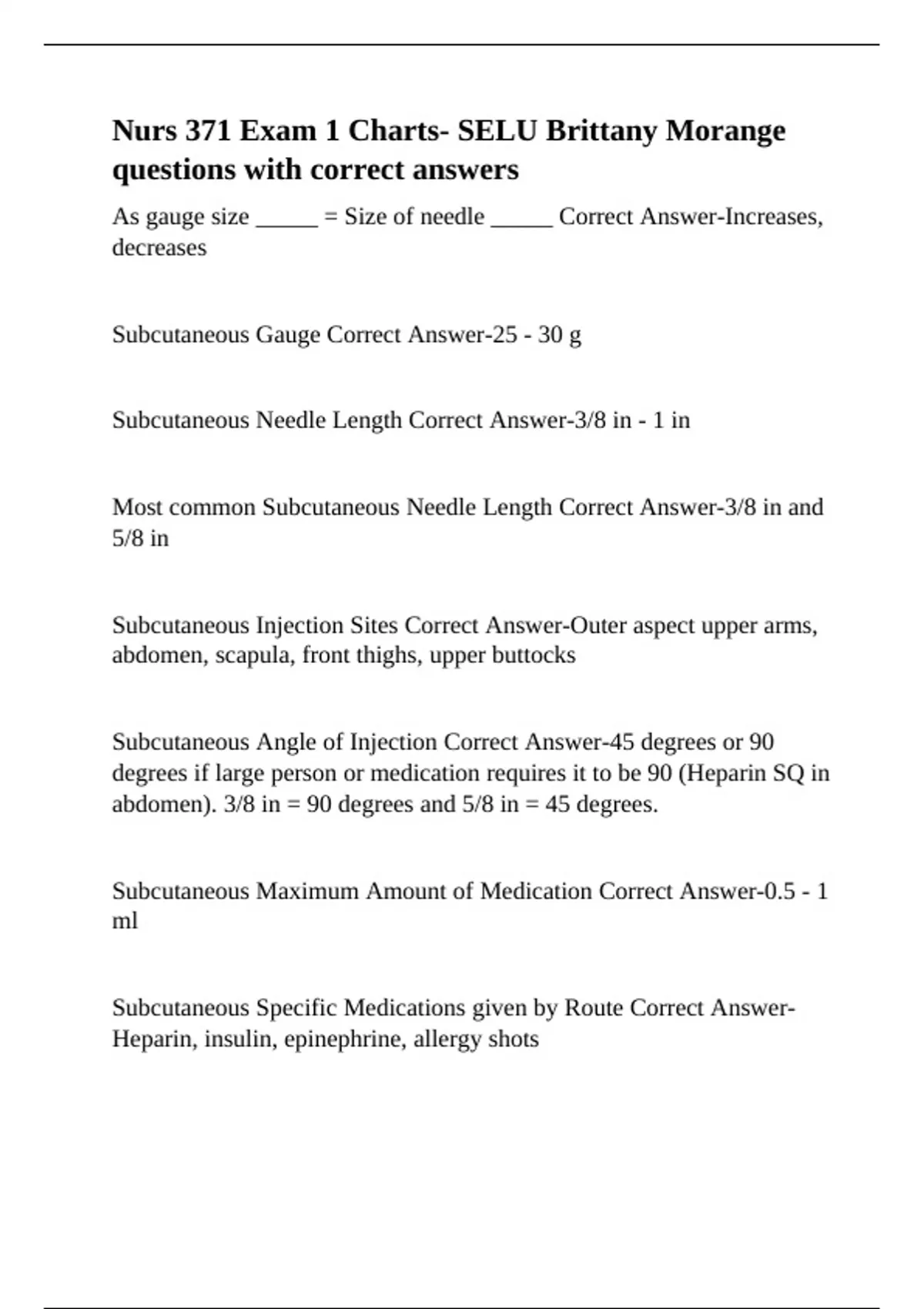 Nurs 371 Exam 1 Charts- SELU Brittany Morange questions with correct answers

As gauge size _____ = Size of needle _____ Correct Answer-Increases, decreases

Subcutaneous Gauge Correct Answer-25 - 30 g

Subcutaneous Needle Length Correct Answer-3/8 in - 1 in

Most common Subcutaneous Needle Length Correct Answer-3/8 in and 5/8 in

Subcutaneous Injection Sites Correct Answer-Outer aspect upper arms, abdomen, scapula, front thighs, upper buttocks

Subcutaneous Angle of Injection Correct Answer-45 degrees or 90 degrees if large person or medication requires it to be 90 (Heparin SQ in abdomen). 3/8 in = 90 degrees and 5/8 in = 45 degrees.

Subcutaneous Maximum Amount of Medication Correct Answer-0.5 - 1 ml

Subcutaneous Specific Medications given by Route Correct Answer-Heparin, insulin, epinephrine, allergy shots